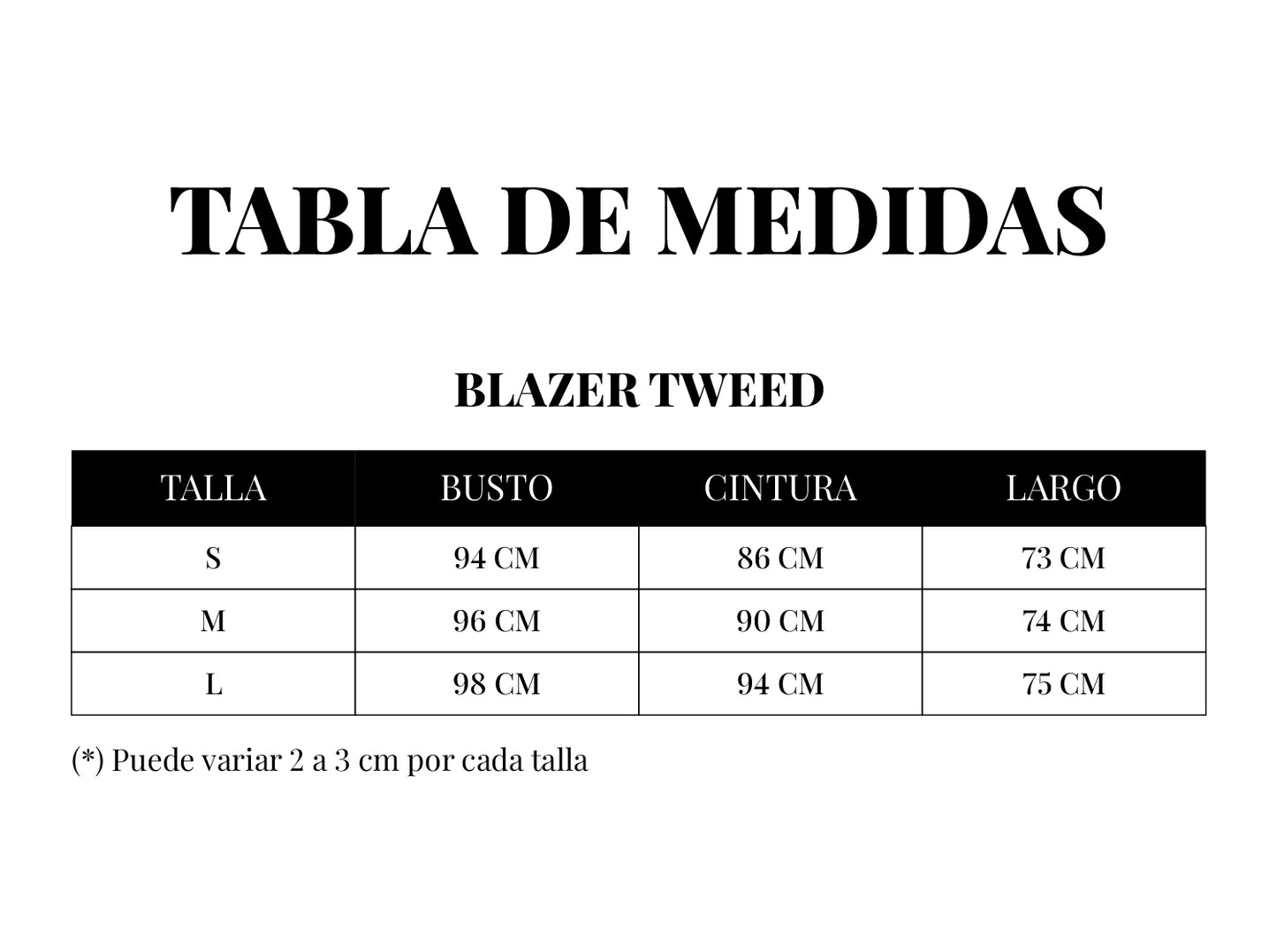 TABLA DE MEDIDAS

BLAZER TWEED

| TALLA | BUSTO | CINTURA | LARGO |
|---|---|---|---|
| S | 94 CM | 86 CM | 73 CM |
| M | 96 CM | 90 CM | 74 CM |
| L | 98 CM | 94 CM | 75 CM |

(*) Puede variar 2 a 3 cm por cada talla